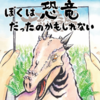 ぼくは恐竜
だったのかもしれない